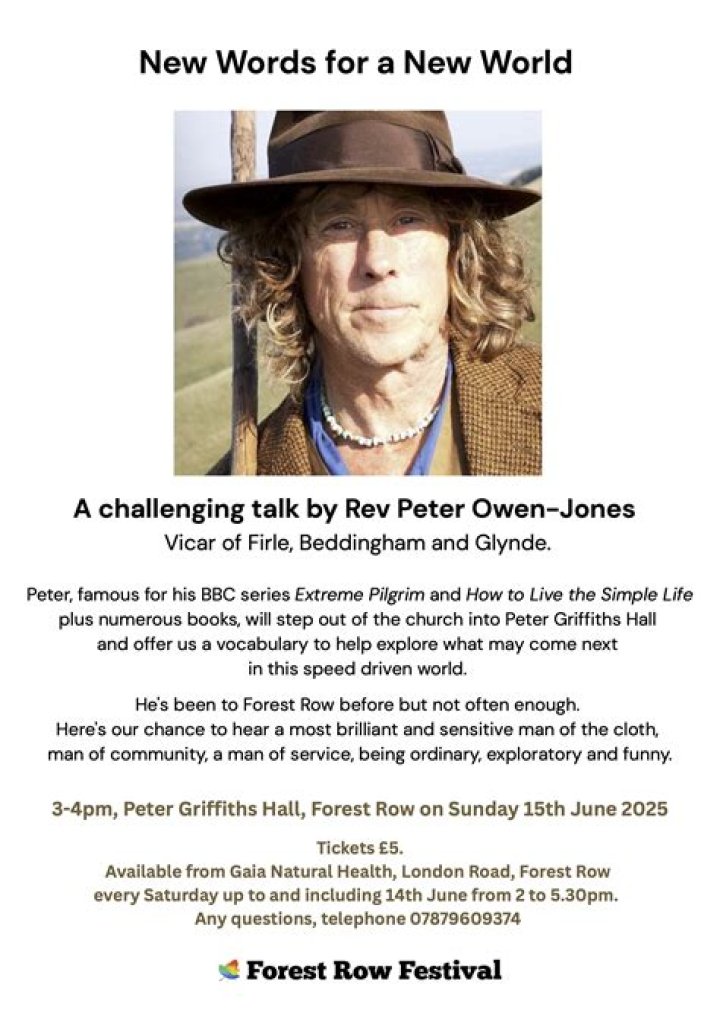 New Words for a New World

A challenging talk by Rev Peter Owen-Jones
Vicar of Firle, Beddingham and Glynde.

Peter, famous for his BBC series Extreme Pilgrim and How to Live the Simple Life plus numerous books, will step out of the church into Peter Griffiths Hall and offer us a vocabulary to help explore what may come next in this speed driven world.

He's been to Forest Row before but not often enough. Here's our chance to hear a most brilliant and sensitive man of the cloth, man of community, a man of service, being ordinary, exploratory and funny.

3-4pm, Peter Griffiths Hall, Forest Row on Sunday 15th June 2025

Tickets £5.
Available from Gaia Natural Health, London Road, Forest Row
every Saturday up to and including 14th June from 2 to 5.30pm.
Any questions, telephone 07879609374

Forest Row Festival